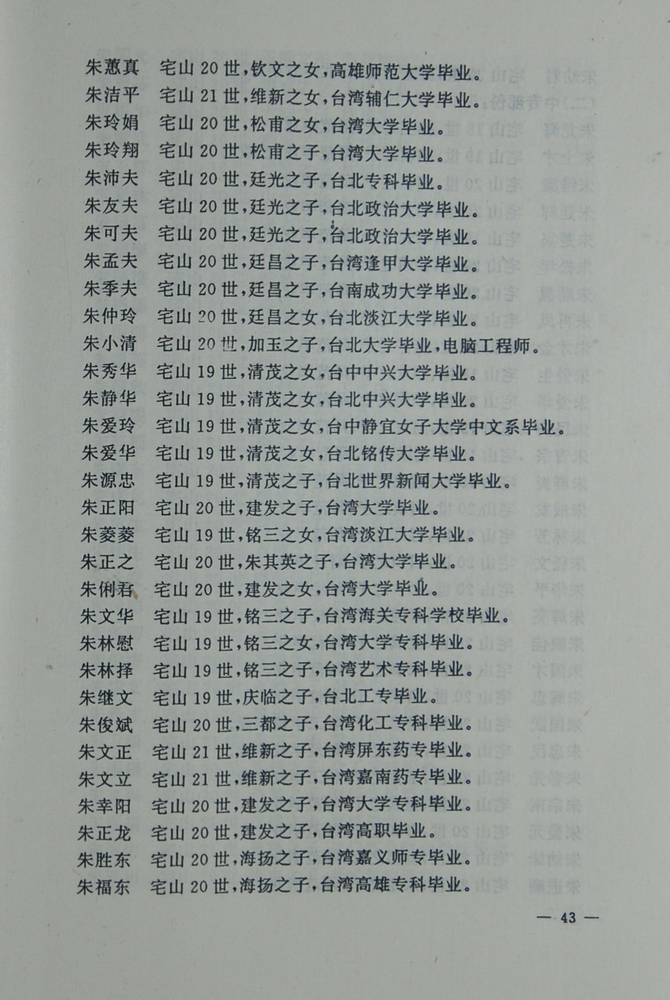 朱蕙真　宅山 20 世，钦文之女，高雄师范大学毕业。
朱洁平　宅山 21 世，维新之女，台湾辅仁大学毕业。
朱玲娟　宅山 20 世，松甫之女，台湾大学毕业。
朱玲翔　宅山 20 世，松甫之子，台湾大学毕业。
朱沛夫　宅山 20 世，廷光之子，台北专科毕业。
朱友夫　宅山 20 世，廷光之子，台北政治大学毕业。
朱可夫　宅山 20 世，廷光之子，台北政治大学毕业。
朱孟夫　宅山 20 世，廷昌之子，台湾逢甲大学毕业。
朱季夫　宅山 20 世，廷昌之子，台南成功大学毕业。
朱仲玲　宅山 20 世，廷昌之女，台北淡江大学毕业。
朱小清　宅山 20 世，加玉之子，台北大学毕业，电脑工程师。
朱秀华　宅山 19 世，清茂之女，台中中兴大学毕业。
朱静华　宅山 19 世，清茂之女，台北中兴大学毕业。
朱爱玲　宅山 19 世，清茂之女，台中静宜女子大学中文系毕业。
朱爱华　宅山 19 世，清茂之女，台北铭传大学毕业。
朱源忠　宅山 19 世，清茂之子，台北世界新闻大学毕业。
朱正阳　宅山 20 世，建发之子，台湾大学毕业。
朱菱菱　宅山 19 世，铭三之女，台湾淡江大学毕业。
朱正之　宅山 20 世，朱其英之子，台湾大学毕业。
朱俐君　宅山 20 世，建发之女，台湾大学毕业。
朱文华　宅山 19 世，铭三之子，台湾海关专科学校毕业。
朱林慰　宅山 19 世，铭三之女，台湾大学专科毕业。
朱林择　宅山 19 世，铭三之子，台湾艺术专科毕业。
朱继文　宅山 19 世，庆临之子，台北工专毕业。
朱俊斌　宅山 20 世，三都之子，台湾化工专科毕业。
朱文正　宅山 21 世，维新之子，台湾屏东药专毕业。
朱文立　宅山 21 世，维新之子，台湾嘉南药专毕业。
朱幸阳　宅山 20 世，建发之子，台湾大学专科毕业。
朱正龙　宅山 20 世，建发之子，台湾高职毕业。
朱胜东　宅山 20 世，海扬之子，台湾嘉义师专毕业。
朱福东　宅山 20 世，海扬之子，台湾高雄专科毕业。

— 43 —